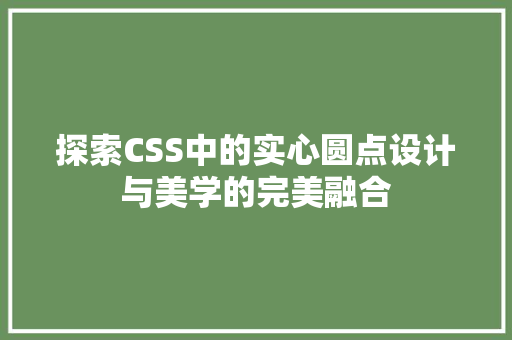 探索CSS中的实心圆点设计与美学的完美融合